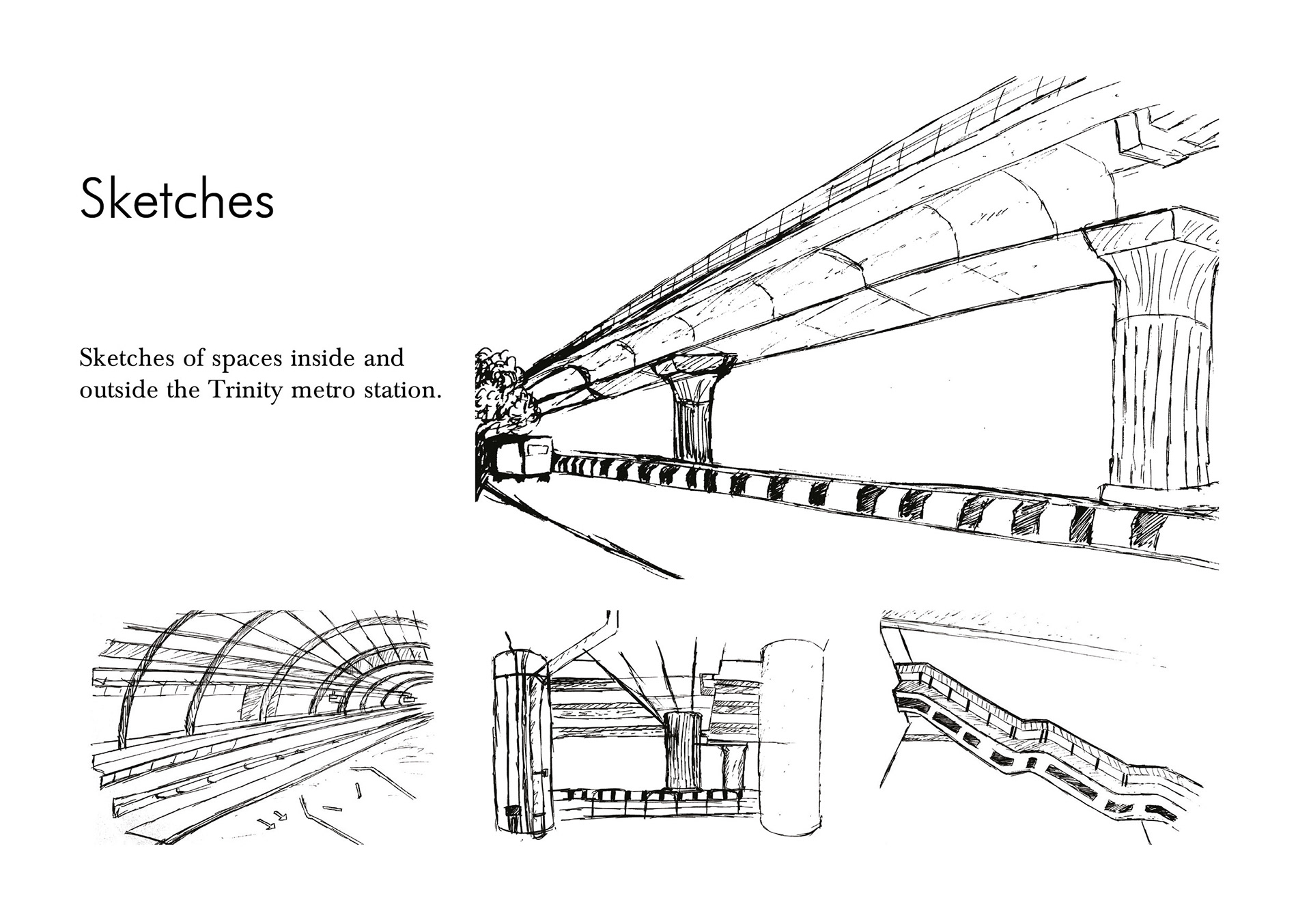 Sketches

Sketches of spaces inside and outside the Trinity metro station.